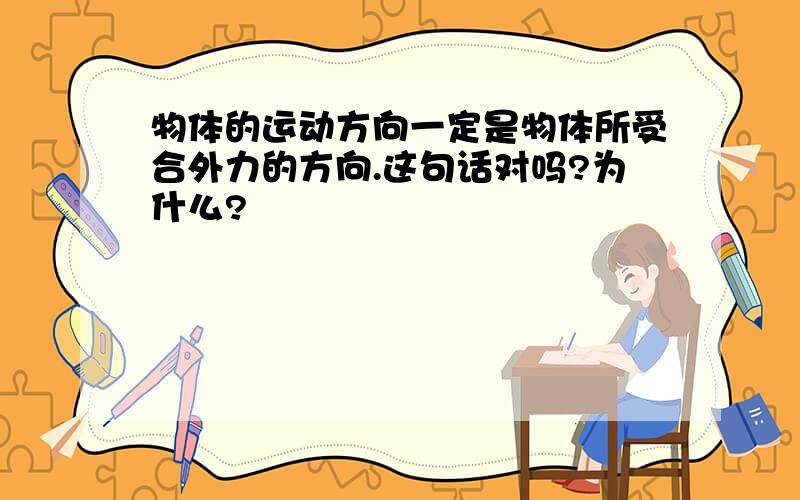 物体的运动方向一定是物体所受合外力的方向.这句话对吗?为什么?